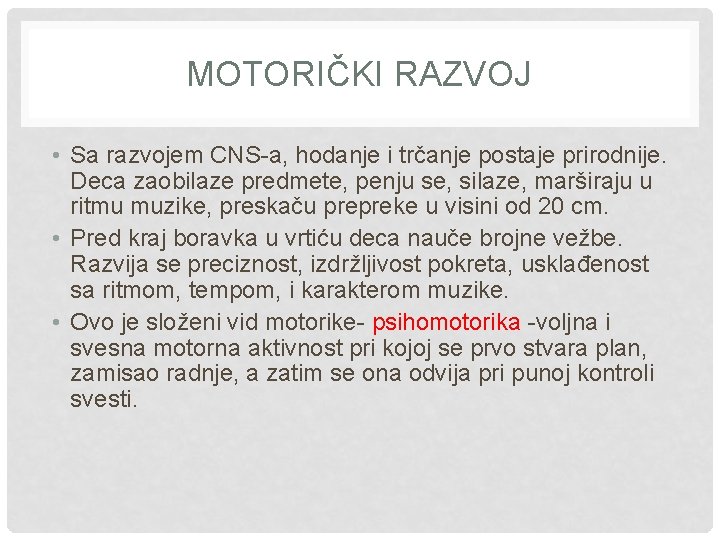 MOTORIČKI RAZVOJ

• Sa razvojem CNS-a, hodanje i trčanje postaje prirodnije. Deca zaobilaze predmete, penju se, silaze, marširaju u ritmu muzike, preskaču prepreke u visini od 20 cm.

• Pred kraj boravka u vrtiću deca nauče brojne vežbe. Razvija se preciznost, izdržljivost pokreta, usklađenost sa ritmom, tempom, i karakterom muzike.

• Ovo je složeni vid motorike- psihomotorika -voljna i svesna motorna aktivnost pri kojoj se prvo stvara plan, zamisao radnje, a zatim se ona odvija pri punoj kontroli svesti.